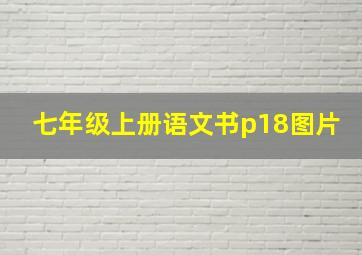 七年级上册语文书p18图片